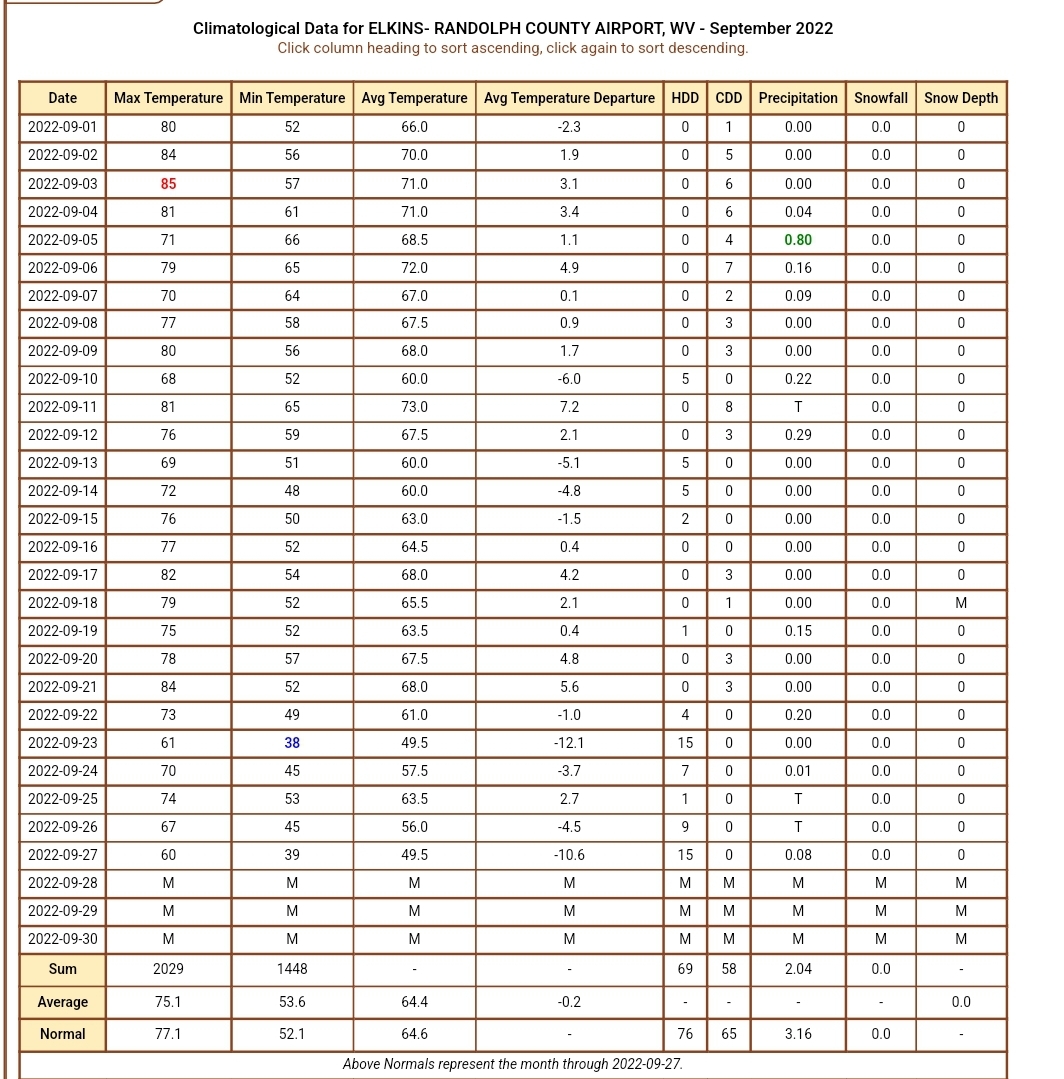 Climatological Data for ELKINS- RANDOLPH COUNTY AIRPORT, WV - September 2022
Click column heading to sort ascending, click again to sort descending.

| Date | Max Temperature | Min Temperature | Avg Temperature | Avg Temperature Departure | HDD | CDD | Precipitation | Snowfall | Snow Depth |
|---|---|---|---|---|---|---|---|---|---|
| 2022-09-01 | 80 | 52 | 66.0 | -2.3 | 0 | 1 | 0.00 | 0.0 | 0 |
| 2022-09-02 | 84 | 56 | 70.0 | 1.9 | 0 | 5 | 0.00 | 0.0 | 0 |
| 2022-09-03 | 85 | 57 | 71.0 | 3.1 | 0 | 6 | 0.00 | 0.0 | 0 |
| 2022-09-04 | 81 | 61 | 71.0 | 3.4 | 0 | 6 | 0.04 | 0.0 | 0 |
| 2022-09-05 | 71 | 66 | 68.5 | 1.1 | 0 | 4 | 0.80 | 0.0 | 0 |
| 2022-09-06 | 79 | 65 | 72.0 | 4.9 | 0 | 7 | 0.16 | 0.0 | 0 |
| 2022-09-07 | 70 | 64 | 67.0 | 0.1 | 0 | 2 | 0.09 | 0.0 | 0 |
| 2022-09-08 | 77 | 58 | 67.5 | 0.9 | 0 | 3 | 0.00 | 0.0 | 0 |
| 2022-09-09 | 80 | 56 | 68.0 | 1.7 | 0 | 3 | 0.00 | 0.0 | 0 |
| 2022-09-10 | 68 | 52 | 60.0 | -6.0 | 5 | 0 | 0.22 | 0.0 | 0 |
| 2022-09-11 | 81 | 65 | 73.0 | 7.2 | 0 | 8 | T | 0.0 | 0 |
| 2022-09-12 | 76 | 59 | 67.5 | 2.1 | 0 | 3 | 0.29 | 0.0 | 0 |
| 2022-09-13 | 69 | 51 | 60.0 | -5.1 | 5 | 0 | 0.00 | 0.0 | 0 |
| 2022-09-14 | 72 | 48 | 60.0 | -4.8 | 5 | 0 | 0.00 | 0.0 | 0 |
| 2022-09-15 | 76 | 50 | 63.0 | -1.5 | 2 | 0 | 0.00 | 0.0 | 0 |
| 2022-09-16 | 77 | 52 | 64.5 | 0.4 | 0 | 0 | 0.00 | 0.0 | 0 |
| 2022-09-17 | 82 | 54 | 68.0 | 4.2 | 0 | 3 | 0.00 | 0.0 | 0 |
| 2022-09-18 | 79 | 52 | 65.5 | 2.1 | 0 | 1 | 0.00 | 0.0 | M |
| 2022-09-19 | 75 | 52 | 63.5 | 0.4 | 1 | 0 | 0.15 | 0.0 | 0 |
| 2022-09-20 | 78 | 57 | 67.5 | 4.8 | 0 | 3 | 0.00 | 0.0 | 0 |
| 2022-09-21 | 84 | 52 | 68.0 | 5.6 | 0 | 3 | 0.00 | 0.0 | 0 |
| 2022-09-22 | 73 | 49 | 61.0 | -1.0 | 4 | 0 | 0.20 | 0.0 | 0 |
| 2022-09-23 | 61 | 38 | 49.5 | -12.1 | 15 | 0 | 0.00 | 0.0 | 0 |
| 2022-09-24 | 70 | 45 | 57.5 | -3.7 | 7 | 0 | 0.01 | 0.0 | 0 |
| 2022-09-25 | 74 | 53 | 63.5 | 2.7 | 1 | 0 | T | 0.0 | 0 |
| 2022-09-26 | 67 | 45 | 56.0 | -4.5 | 9 | 0 | T | 0.0 | 0 |
| 2022-09-27 | 60 | 39 | 49.5 | -10.6 | 15 | 0 | 0.08 | 0.0 | 0 |
| 2022-09-28 | M | M | M | M | M | M | M | M | M |
| 2022-09-29 | M | M | M | M | M | M | M | M | M |
| 2022-09-30 | M | M | M | M | M | M | M | M | M |
| Sum | 2029 | 1448 | - | - | 69 | 58 | 2.04 | 0.0 | - |
| Average | 75.1 | 53.6 | 64.4 | -0.2 | - | - | - | - | 0.0 |
| Normal | 77.1 | 52.1 | 64.6 | - | 76 | 65 | 3.16 | 0.0 | - |

Above Normals represent the month through 2022-09-27.